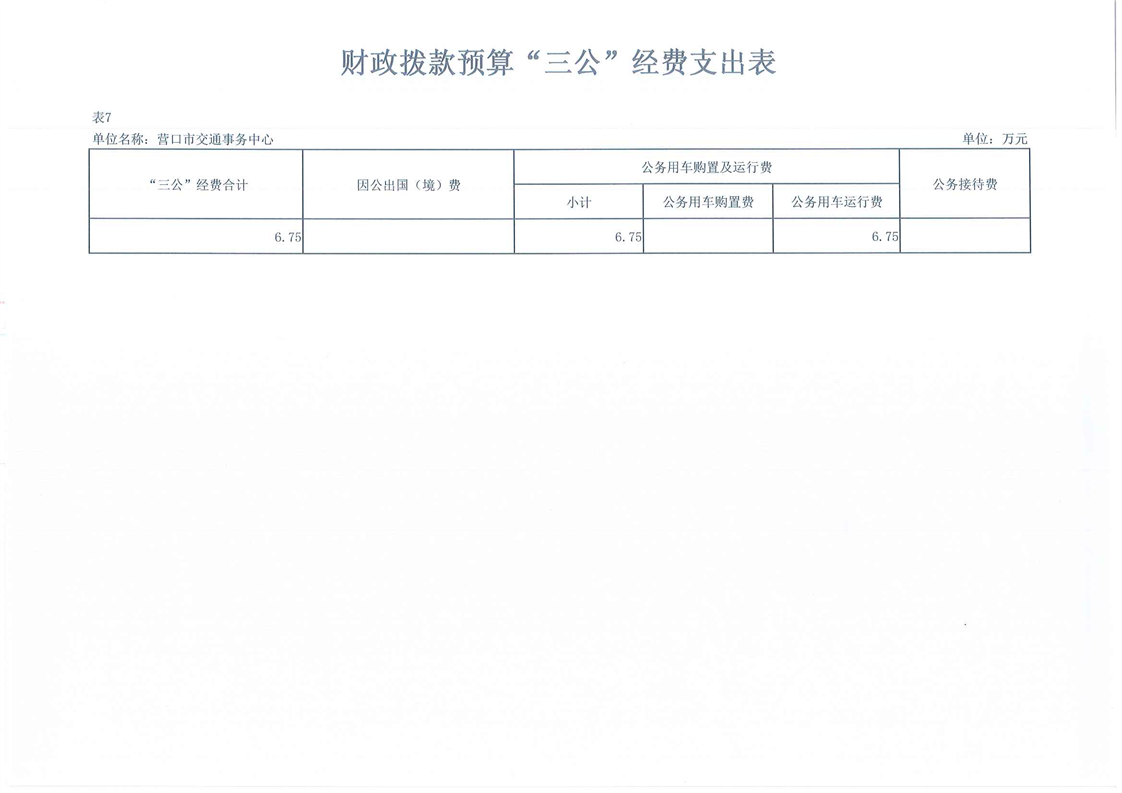 财政拨款预算“三公”经费支出表

表7
单位名称：营口市交通事务中心
单位：万元

| “三公”经费合计 | 因公出国（境）费 | 公务用车购置及运行费 | | | 公务接待费 |
|---|---|---|---|---|---|
| | | 小计 | 公务用车购置费 | 公务用车运行费 | |
| 6.75 | | 6.75 | | 6.75 | |